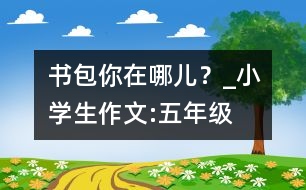 书包你在哪儿？_小学生作文:五年级